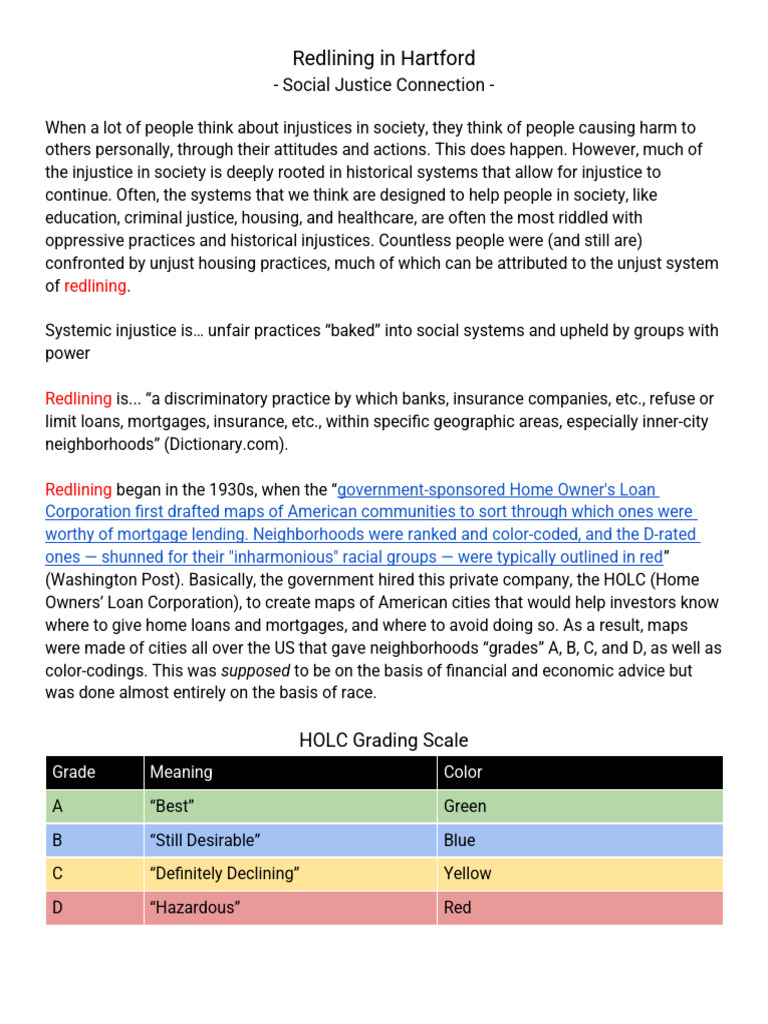 Redlining in Hartford
- Social Justice Connection -

When a lot of people think about injustices in society, they think of people causing harm to others personally, through their attitudes and actions. This does happen. However, much of the injustice in society is deeply rooted in historical systems that allow for injustice to continue. Often, the systems that we think are designed to help people in society, like education, criminal justice, housing, and healthcare, are often the most riddled with oppressive practices and historical injustices. Countless people were (and still are) confronted by unjust housing practices, much of which can be attributed to the unjust system of redlining.

Systemic injustice is… unfair practices "baked" into social systems and upheld by groups with power

Redlining is… "a discriminatory practice by which banks, insurance companies, etc., refuse or limit loans, mortgages, insurance, etc., within specific geographic areas, especially inner-city neighborhoods" (Dictionary.com).

Redlining began in the 1930s, when the "government-sponsored Home Owner's Loan Corporation first drafted maps of American communities to sort through which ones were worthy of mortgage lending. Neighborhoods were ranked and color-coded, and the D-rated ones — shunned for their "inharmonious" racial groups — were typically outlined in red" (Washington Post). Basically, the government hired this private company, the HOLC (Home Owners' Loan Corporation), to create maps of American cities that would help investors know where to give home loans and mortgages, and where to avoid doing so. As a result, maps were made of cities all over the US that gave neighborhoods "grades" A, B, C, and D, as well as color-codings. This was supposed to be on the basis of financial and economic advice but was done almost entirely on the basis of race.

HOLC Grading Scale

| Grade | Meaning | Color |
|---|---|---|
| A | "Best" | Green |
| B | "Still Desirable" | Blue |
| C | "Definitely Declining" | Yellow |
| D | "Hazardous" | Red |